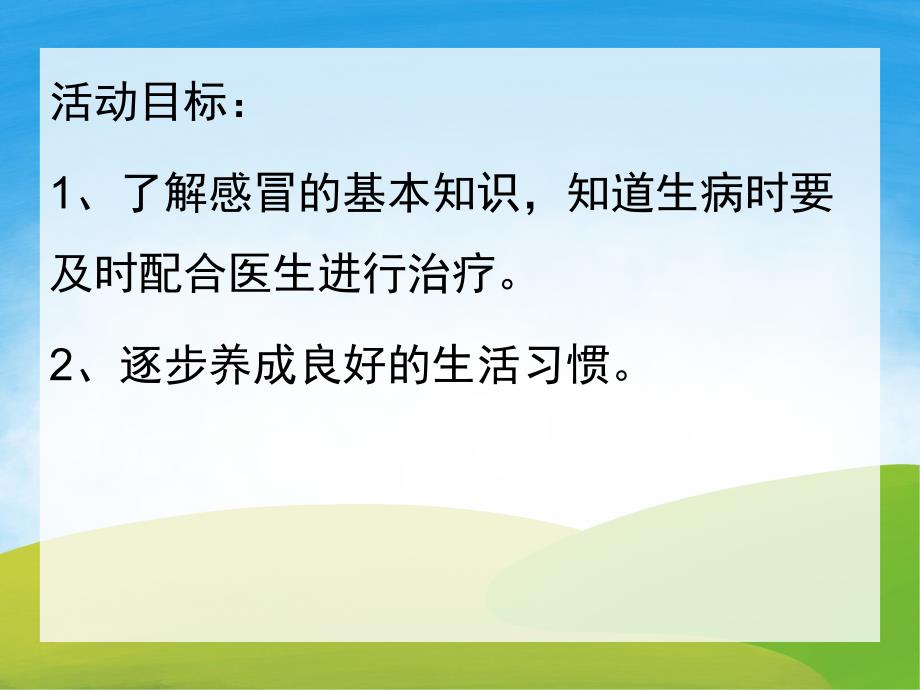 活动目标：

1、了解感冒的基本知识，知道生病时要及时配合医生进行治疗。

2、逐步养成良好的生活习惯。